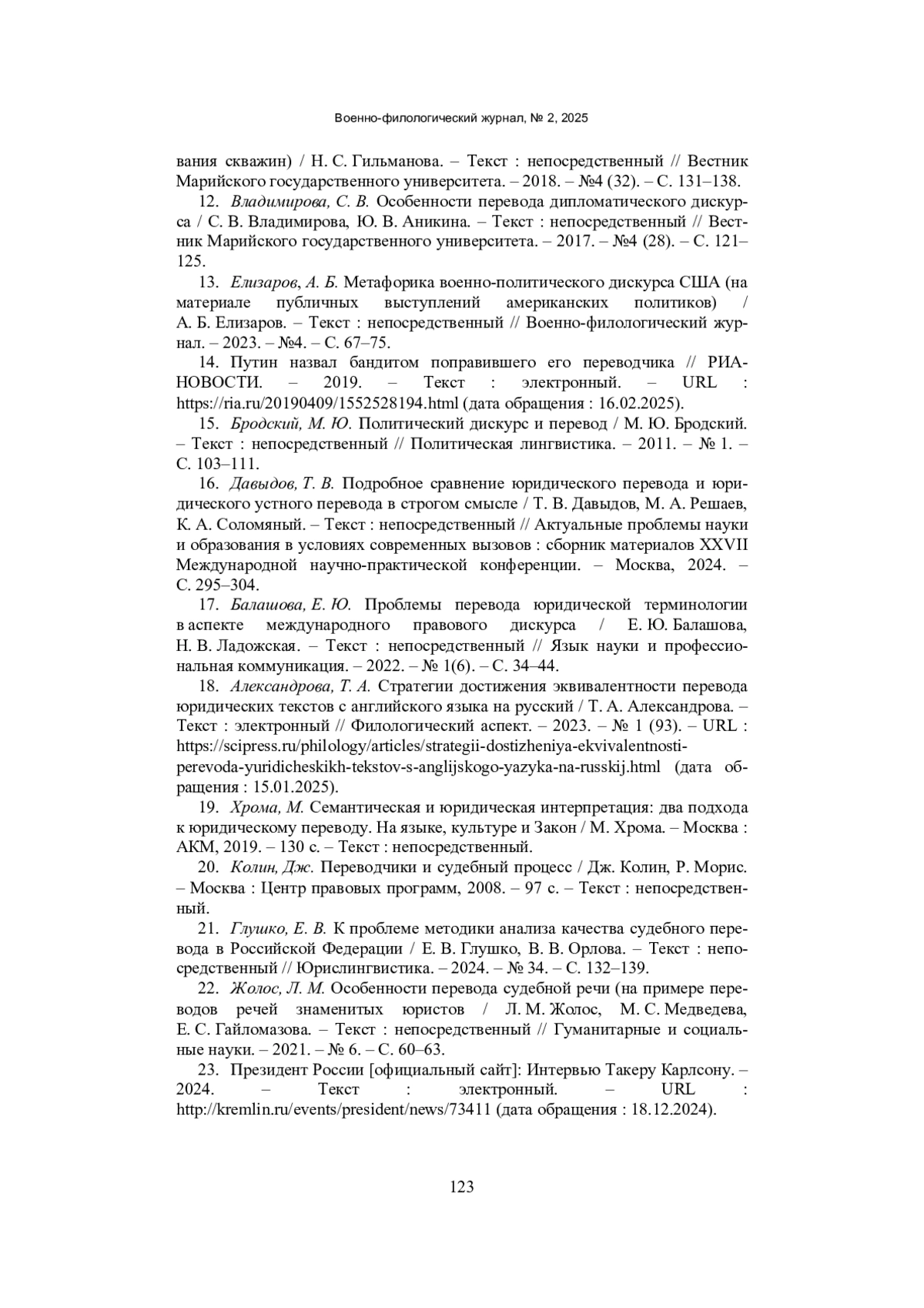 Военно-филологический журнал, № 2, 2025

вания скважин) / Н. С. Гильманова. – Текст : непосредственный // Вестник Марийского государственного университета. – 2018. – №4 (32). – С. 131–138.

12. Владимирова, С. В. Особенности перевода дипломатического дискурса / С. В. Владимирова, Ю. В. Аникина. – Текст : непосредственный // Вестник Марийского государственного университета. – 2017. – №4 (28). – С. 121–125.

13. Елизаров, А. Б. Метафорика военно-политического дискурса США (на материале публичных выступлений американских политиков) / А. Б. Елизаров. – Текст : непосредственный // Военно-филологический журнал. – 2023. – №4. – С. 67–75.

14. Путин назвал бандитом поправившего его переводчика // РИА-НОВОСТИ. – 2019. – Текст : электронный. – URL : https://ria.ru/20190409/1552528194.html (дата обращения : 16.02.2025).

15. Бродский, М. Ю. Политический дискурс и перевод / М. Ю. Бродский. – Текст : непосредственный // Политическая лингвистика. – 2011. – № 1. – С. 103–111.

16. Давыдов, Т. В. Подробное сравнение юридического перевода и юридического устного перевода в строгом смысле / Т. В. Давыдов, М. А. Решаев, К. А. Соломяный. – Текст : непосредственный // Актуальные проблемы науки и образования в условиях современных вызовов : сборник материалов XXVII Международной научно-практической конференции. – Москва, 2024. – С. 295–304.

17. Балашова, Е. Ю. Проблемы перевода юридической терминологии в аспекте международного правового дискурса / Е. Ю. Балашова, Н. В. Ладожская. – Текст : непосредственный // Язык науки и профессиональная коммуникация. – 2022. – № 1(6). – С. 34–44.

18. Александрова, Т. А. Стратегии достижения эквивалентности перевода юридических текстов с английского языка на русский / Т. А. Александрова. – Текст : электронный // Филологический аспект. – 2023. – № 1 (93). – URL : https://scipress.ru/philology/articles/strategii-dostizheniya-ekvivalentnosti-perevoda-yuridicheskikh-tekstov-s-anglijskogo-yazyka-na-russkij.html (дата обращения : 15.01.2025).

19. Хрома, М. Семантическая и юридическая интерпретация: два подхода к юридическому переводу. На языке, культуре и Закон / М. Хрома. – Москва : АКМ, 2019. – 130 с. – Текст : непосредственный.

20. Колин, Дж. Переводчики и судебный процесс / Дж. Колин, Р. Морис. – Москва : Центр правовых программ, 2008. – 97 с. – Текст : непосредственный.

21. Глушко, Е. В. К проблеме методики анализа качества судебного перевода в Российской Федерации / Е. В. Глушко, В. В. Орлова. – Текст : непосредственный // Юрислингвистика. – 2024. – № 34. – С. 132–139.

22. Жолос, Л. М. Особенности перевода судебной речи (на примере переводов речей знаменитых юристов / Л. М. Жолос, М. С. Медведева, Е. С. Гайломазова. – Текст : непосредственный // Гуманитарные и социальные науки. – 2021. – № 6. – С. 60–63.

23. Президент России [официальный сайт]: Интервью Такеру Карлсону. – 2024. – Текст : электронный. – URL : http://kremlin.ru/events/president/news/73411 (дата обращения : 18.12.2024).

123